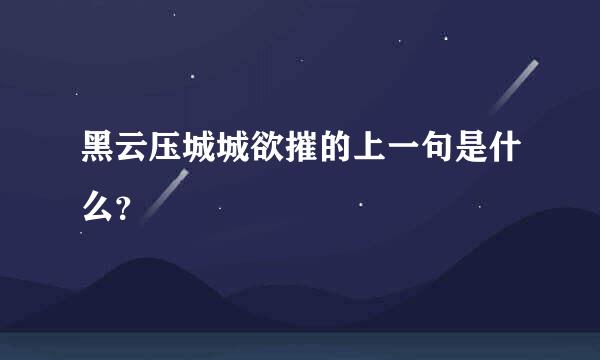 黑云压城城欲摧的上一句是什么?